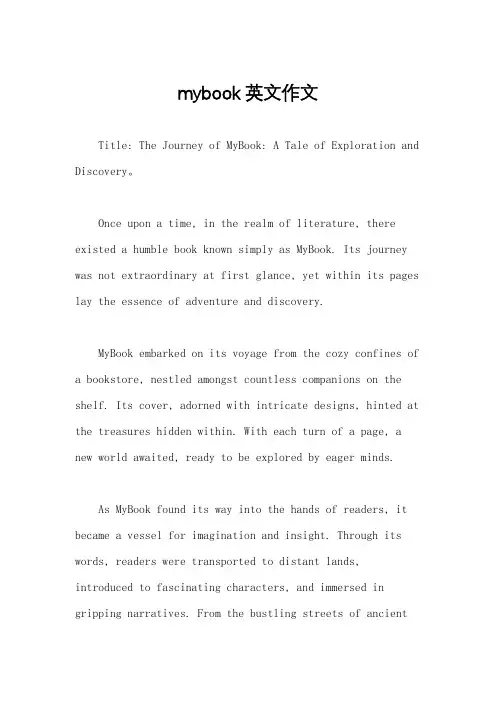 mybook 英文作文

Title: The Journey of MyBook: A Tale of Exploration and Discovery。

Once upon a time, in the realm of literature, there existed a humble book known simply as MyBook. Its journey was not extraordinary at first glance, yet within its pages lay the essence of adventure and discovery.

MyBook embarked on its voyage from the cozy confines of a bookstore, nestled amongst countless companions on the shelf. Its cover, adorned with intricate designs, hinted at the treasures hidden within. With each turn of a page, a new world awaited, ready to be explored by eager minds.

As MyBook found its way into the hands of readers, it became a vessel for imagination and insight. Through its words, readers were transported to distant lands, introduced to fascinating characters, and immersed in gripping narratives. From the bustling streets of ancient